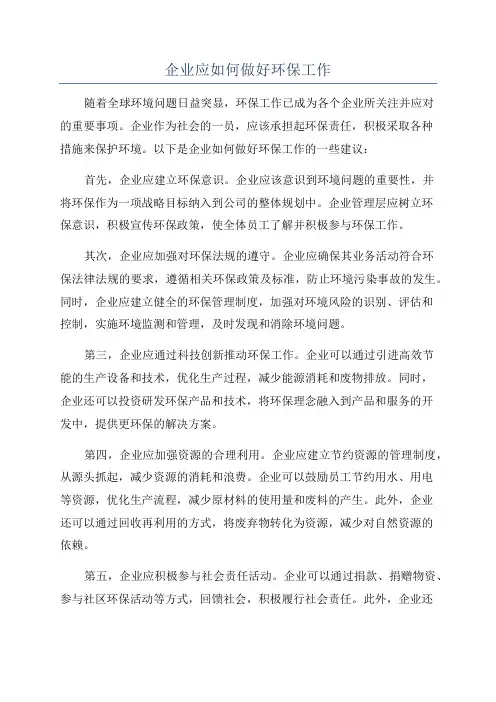 企业应如何做好环保工作

随着全球环境问题日益突显，环保工作已成为各个企业所关注并应对的重要事项。企业作为社会的一员，应该承担起环保责任，积极采取各种措施来保护环境。以下是企业如何做好环保工作的一些建议：

首先，企业应建立环保意识。企业应该意识到环境问题的重要性，并将环保作为一项战略目标纳入到公司的整体规划中。企业管理层应树立环保意识，积极宣传环保政策，使全体员工了解并积极参与环保工作。

其次，企业应加强对环保法规的遵守。企业应确保其业务活动符合环保法律法规的要求，遵循相关环保政策及标准，防止环境污染事故的发生。同时，企业应建立健全的环保管理制度，加强对环境风险的识别、评估和控制，实施环境监测和管理，及时发现和消除环境问题。

第三，企业应通过科技创新推动环保工作。企业可以通过引进高效节能的生产设备和技术，优化生产过程，减少能源消耗和废物排放。同时，企业还可以投资研发环保产品和技术，将环保理念融入到产品和服务的开发中，提供更环保的解决方案。

第四，企业应加强资源的合理利用。企业应建立节约资源的管理制度，从源头抓起，减少资源的消耗和浪费。企业可以鼓励员工节约用水、用电等资源，优化生产流程，减少原材料的使用量和废料的产生。此外，企业还可以通过回收再利用的方式，将废弃物转化为资源，减少对自然资源的依赖。

第五，企业应积极参与社会责任活动。企业可以通过捐款、捐赠物资、参与社区环保活动等方式，回馈社会，积极履行社会责任。此外，企业还